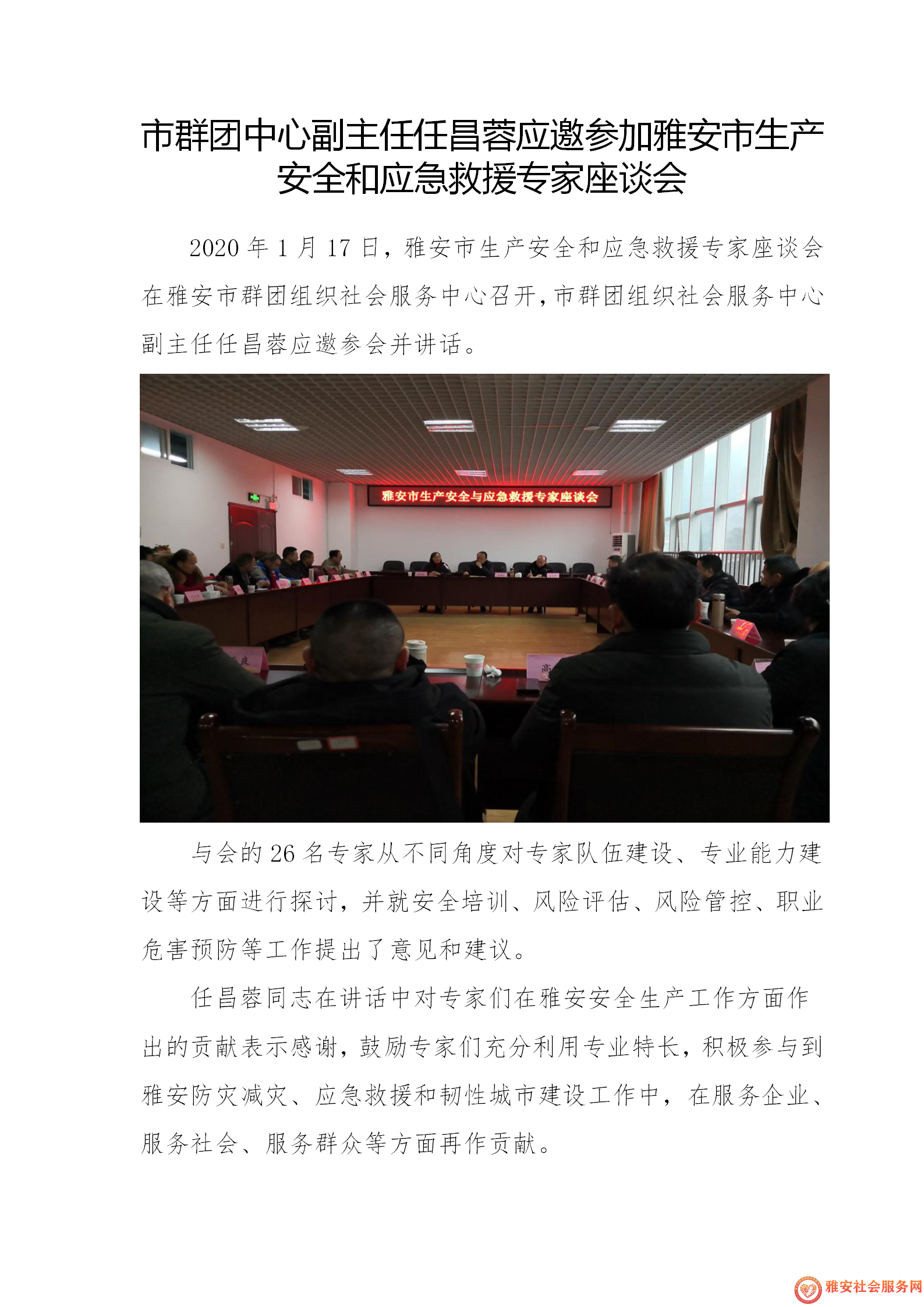 市群团中心副主任任昌蓉应邀参加雅安市生产安全和应急救援专家座谈会

2020 年 1 月 17 日，雅安市生产安全和应急救援专家座谈会在雅安市群团组织社会服务中心召开，市群团组织社会服务中心副主任任昌蓉应邀参会并讲话。

雅安市生产安全与应急救援专家座谈会

与会的 26 名专家从不同角度对专家队伍建设、专业能力建设等方面进行探讨，并就安全培训、风险评估、风险管控、职业危害预防等工作提出了意见和建议。

任昌蓉同志在讲话中对专家们在雅安安全生产工作方面作出的贡献表示感谢，鼓励专家们充分利用专业特长，积极参与到雅安防灾减灾、应急救援和韧性城市建设工作中，在服务企业、服务社会、服务群众等方面再作贡献。

雅安社会服务网